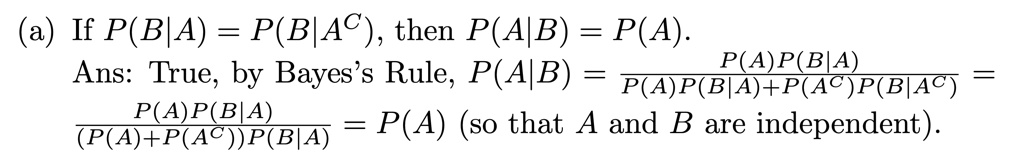 (a) If $P(B|A) = P(B|A^C)$, then $P(A|B) = P(A)$.

Ans: True, by Bayes's Rule, $P(A|B) = \frac{P(A)P(B|A)}{P(A)P(B|A)+P(A^C)P(B|A^C)} = \frac{P(A)P(B|A)}{(P(A)+P(A^C))P(B|A)} = P(A)$ (so that $A$ and $B$ are independent).